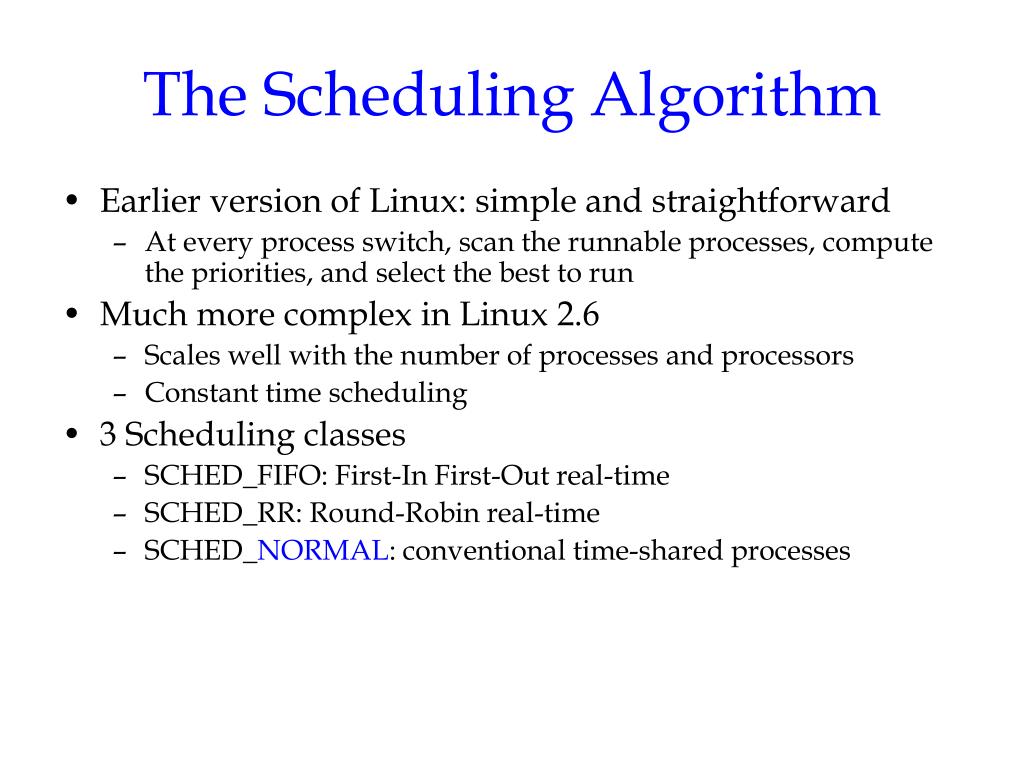 The Scheduling Algorithm

• Earlier version of Linux: simple and straightforward
  – At every process switch, scan the runnable processes, compute the priorities, and select the best to run
• Much more complex in Linux 2.6
  – Scales well with the number of processes and processors
  – Constant time scheduling
• 3 Scheduling classes
  – SCHED_FIFO: First-In First-Out real-time
  – SCHED_RR: Round-Robin real-time
  – SCHED_NORMAL: conventional time-shared processes